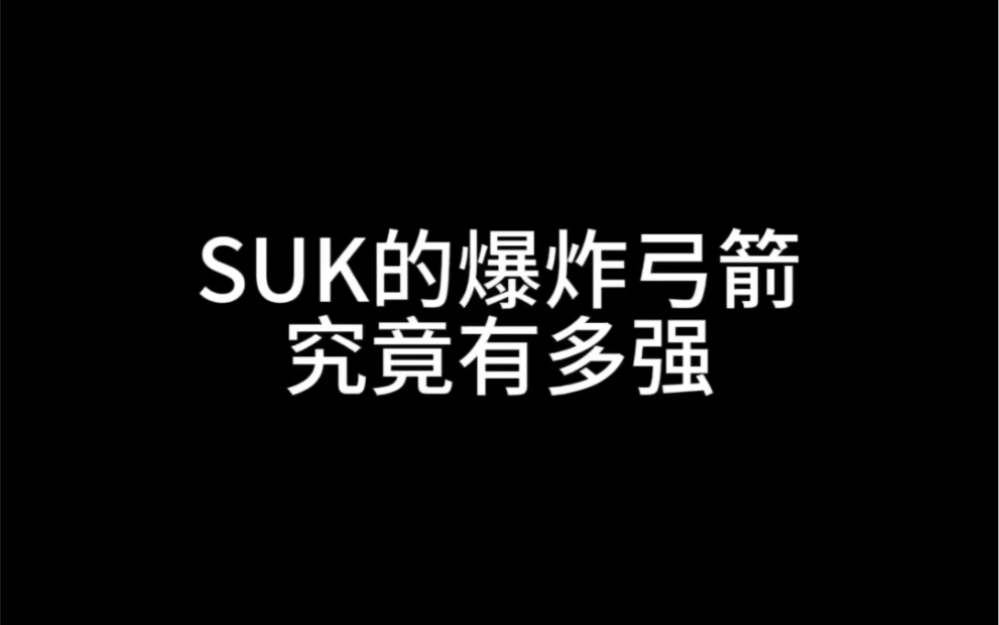 SUK的爆炸弓箭
究竟有多强